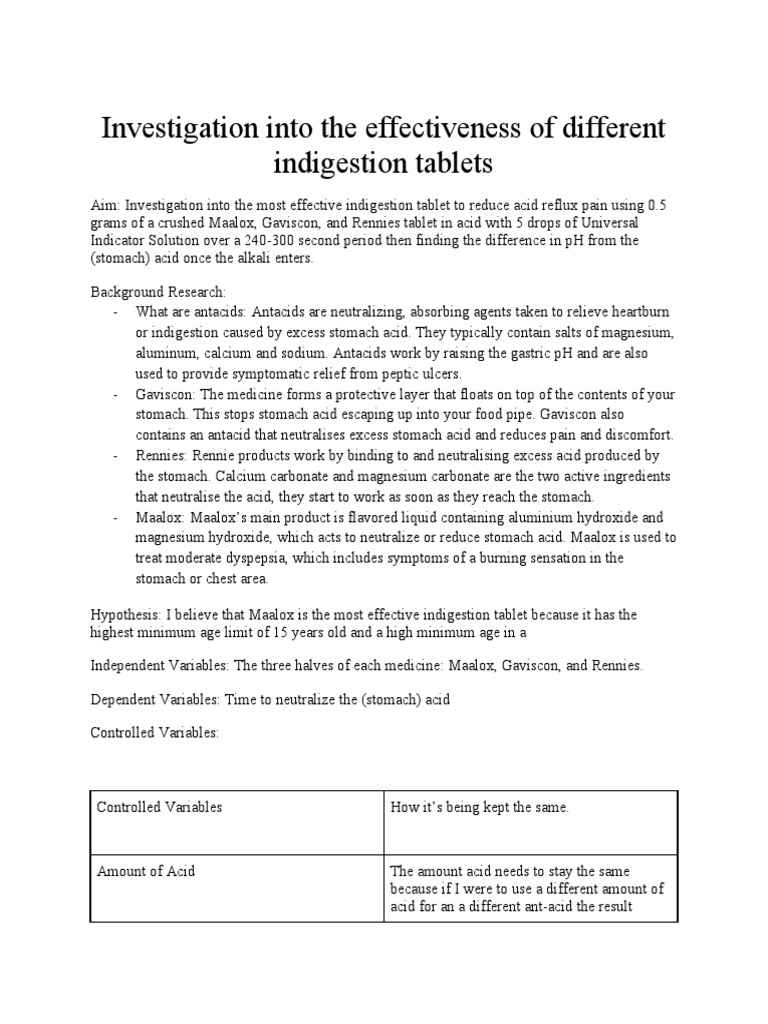 Investigation into the effectiveness of different indigestion tablets

Aim: Investigation into the most effective indigestion tablet to reduce acid reflux pain using 0.5 grams of a crushed Maalox, Gaviscon, and Rennies tablet in acid with 5 drops of Universal Indicator Solution over a 240-300 second period then finding the difference in pH from the (stomach) acid once the alkali enters.

Background Research:
- What are antacids: Antacids are neutralizing, absorbing agents taken to relieve heartburn or indigestion caused by excess stomach acid. They typically contain salts of magnesium, aluminum, calcium and sodium. Antacids work by raising the gastric pH and are also used to provide symptomatic relief from peptic ulcers.
- Gaviscon: The medicine forms a protective layer that floats on top of the contents of your stomach. This stops stomach acid escaping up into your food pipe. Gaviscon also contains an antacid that neutralises excess stomach acid and reduces pain and discomfort.
- Rennies: Rennie products work by binding to and neutralising excess acid produced by the stomach. Calcium carbonate and magnesium carbonate are the two active ingredients that neutralise the acid, they start to work as soon as they reach the stomach.
- Maalox: Maalox's main product is flavored liquid containing aluminium hydroxide and magnesium hydroxide, which acts to neutralize or reduce stomach acid. Maalox is used to treat moderate dyspepsia, which includes symptoms of a burning sensation in the stomach or chest area.

Hypothesis: I believe that Maalox is the most effective indigestion tablet because it has the highest minimum age limit of 15 years old and a high minimum age in a

Independent Variables: The three halves of each medicine: Maalox, Gaviscon, and Rennies.

Dependent Variables: Time to neutralize the (stomach) acid

Controlled Variables:

| Controlled Variables | How it's being kept the same. |
|---|---|
| Amount of Acid | The amount acid needs to stay the same because if I were to use a different amount of acid for an a different ant-acid the result |